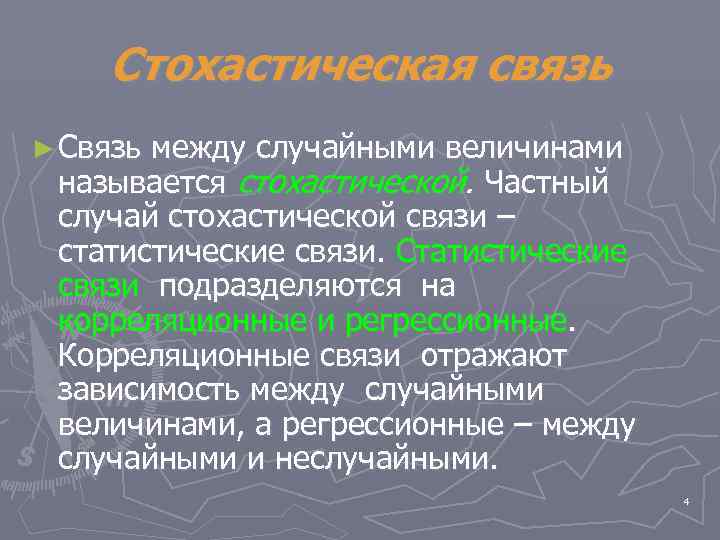 Стохастическая связь

► Связь между случайными величинами называется стохастической. Частный случай стохастической связи – статистические связи. Статистические связи подразделяются на корреляционные и регрессионные. Корреляционные связи отражают зависимость между случайными величинами, а регрессионные – между случайными и неслучайными.

4